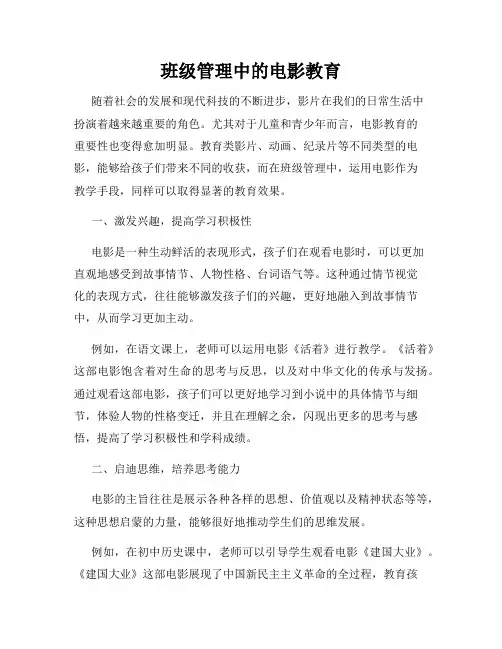 班级管理中的电影教育

随着社会的发展和现代科技的不断进步，影片在我们的日常生活中扮演着越来越重要的角色。尤其对于儿童和青少年而言，电影教育的重要性也变得愈加明显。教育类影片、动画、纪录片等不同类型的电影，能够给孩子们带来不同的收获，而在班级管理中，运用电影作为教学手段，同样可以取得显著的教育效果。

一、激发兴趣，提高学习积极性

电影是一种生动鲜活的表现形式，孩子们在观看电影时，可以更加直观地感受到故事情节、人物性格、台词语气等。这种通过情节视觉化的表现方式，往往能够激发孩子们的兴趣，更好地融入到故事情节中，从而学习更加主动。

例如，在语文课上，老师可以运用电影《活着》进行教学。《活着》这部电影饱含着对生命的思考与反思，以及对中华文化的传承与发扬。通过观看这部电影，孩子们可以更好地学习到小说中的具体情节与细节，体验人物的性格变迁，并且在理解之余，闪现出更多的思考与感悟，提高了学习积极性和学科成绩。

二、启迪思维，培养思考能力

电影的主旨往往是展示各种各样的思想、价值观以及精神状态等等，这种思想启蒙的力量，能够很好地推动学生们的思维发展。

例如，在初中历史课中，老师可以引导学生观看电影《建国大业》。《建国大业》这部电影展现了中国新民主主义革命的全过程，教育孩